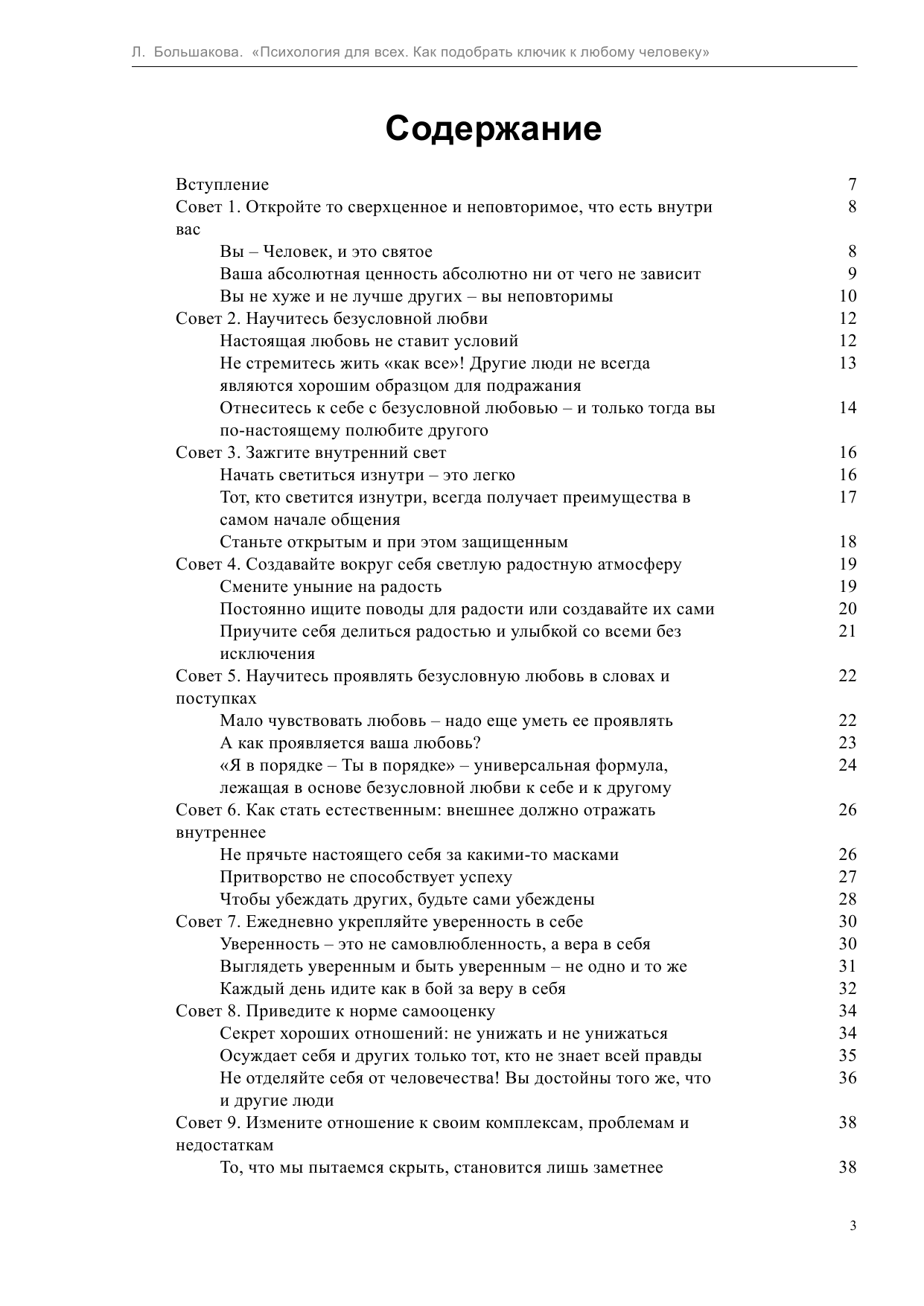 Л. Большакова. «Психология для всех. Как подобрать ключик к любому человеку»

Содержание

Вступление 7
Совет 1. Откройте то сверхценное и неповторимое, что есть внутри вас 8
Вы – Человек, и это святое 8
Ваша абсолютная ценность абсолютно ни от чего не зависит 9
Вы не хуже и не лучше других – вы неповторимы 10
Совет 2. Научитесь безусловной любви 12
Настоящая любовь не ставит условий 12
Не стремитесь жить «как все»! Другие люди не всегда являются хорошим образцом для подражания 13
Отнеситесь к себе с безусловной любовью – и только тогда вы по-настоящему полюбите другого 14
Совет 3. Зажгите внутренний свет 16
Начать светиться изнутри – это легко 16
Тот, кто светится изнутри, всегда получает преимущества в самом начале общения 17
Станьте открытым и при этом защищенным 18
Совет 4. Создавайте вокруг себя светлую радостную атмосферу 19
Смените уныние на радость 19
Постоянно ищите поводы для радости или создавайте их сами 20
Приучите себя делиться радостью и улыбкой со всеми без исключения 21
Совет 5. Научитесь проявлять безусловную любовь в словах и поступках 22
Мало чувствовать любовь – надо еще уметь ее проявлять 22
А как проявляется ваша любовь? 23
«Я в порядке – Ты в порядке» – универсальная формула, лежащая в основе безусловной любви к себе и к другому 24
Совет 6. Как стать естественным: внешнее должно отражать внутреннее 26
Не прячьте настоящего себя за какими-то масками 26
Притворство не способствует успеху 27
Чтобы убеждать других, будьте сами убеждены 28
Совет 7. Ежедневно укрепляйте уверенность в себе 30
Уверенность – это не самовлюбленность, а вера в себя 30
Выглядеть уверенным и быть уверенным – не одно и то же 31
Каждый день идите как в бой за веру в себя 32
Совет 8. Приведите к норме самооценку 34
Секрет хороших отношений: не унижать и не унижаться 34
Осуждает себя и других только тот, кто не знает всей правды 35
Не отделяйте себя от человечества! Вы достойны того же, что и другие люди 36
Совет 9. Измените отношение к своим комплексам, проблемам и недостаткам 38
То, что мы пытаемся скрыть, становится лишь заметнее 38

3